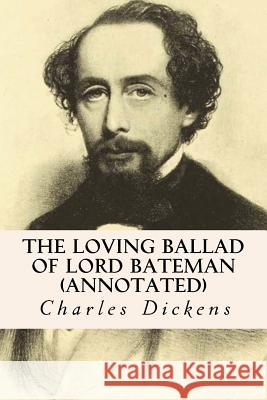 THE LOVING BALLAD OF LORD BATEMAN (ANNOTATED)
Charles Dickens

Kraina Książek